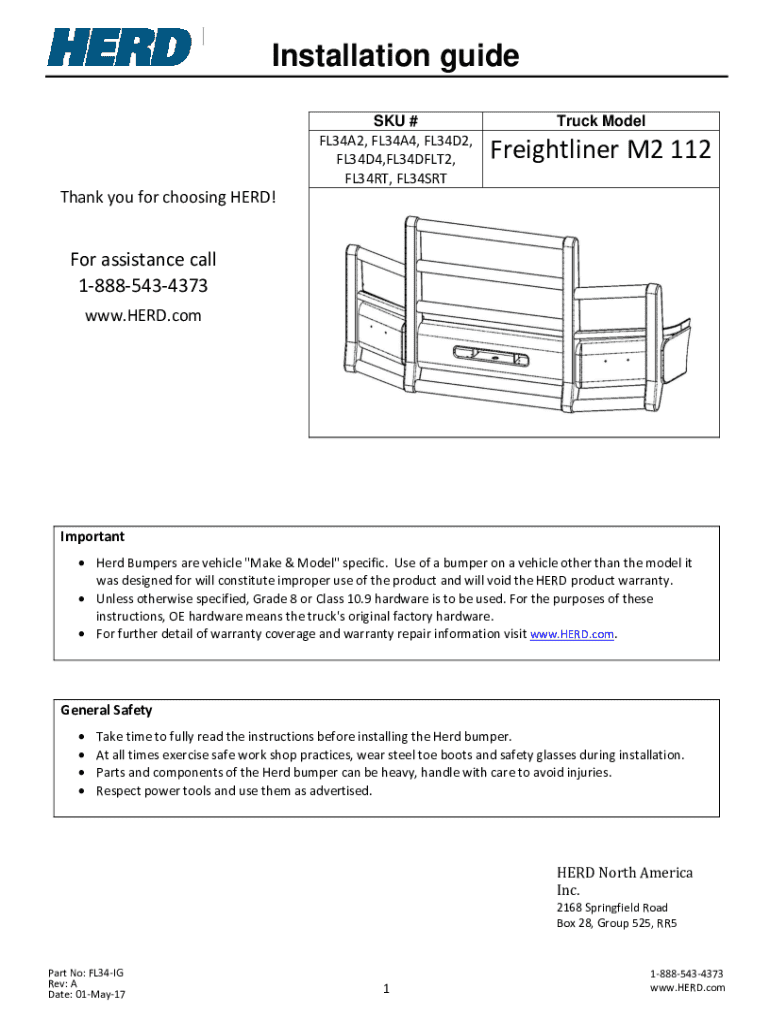 HERD

Installation guide

| SKU # | Truck Model |
|---|---|
| FL34A2, FL34A4, FL34D2, FL34D4,FL34DFLT2, FL34RT, FL34SRT | Freightliner M2 112 |

Thank you for choosing HERD!

For assistance call
1-888-543-4373
www.HERD.com

Important
• Herd Bumpers are vehicle "Make & Model" specific. Use of a bumper on a vehicle other than the model it was designed for will constitute improper use of the product and will void the HERD product warranty.
• Unless otherwise specified, Grade 8 or Class 10.9 hardware is to be used. For the purposes of these instructions, OE hardware means the truck's original factory hardware.
• For further detail of warranty coverage and warranty repair information visit www.HERD.com.

General Safety
• Take time to fully read the instructions before installing the Herd bumper.
• At all times exercise safe work shop practices, wear steel toe boots and safety glasses during installation.
• Parts and components of the Herd bumper can be heavy, handle with care to avoid injuries.
• Respect power tools and use them as advertised.

HERD North America Inc.
2168 Springfield Road
Box 28, Group 525, RR5

Part No: FL34-IG
Rev: A
Date: 01-May-17

1

1-888-543-4373
www.HERD.com